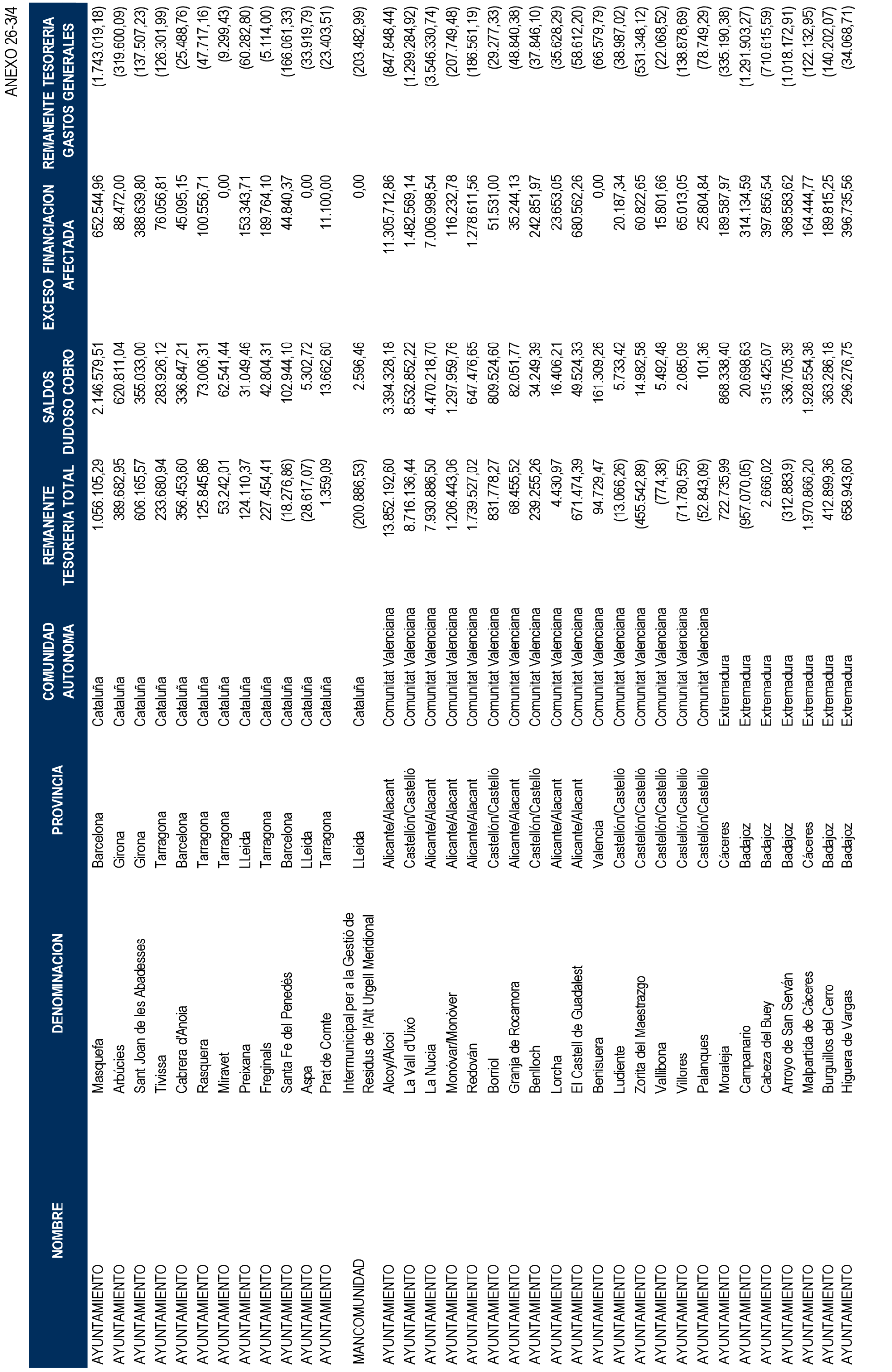 ANEXO 26-3/4

| NOMBRE | DENOMINACION | PROVINCIA | COMUNIDAD AUTONOMA | REMANENTE TESORERIA TOTAL | SALDOS DUDOSO COBRO | EXCESO FINANCIACION AFECTADA | REMANENTE TESORERIA GASTOS GENERALES |
|---|---|---|---|---|---|---|---|
| AYUNTAMIENTO | Masquefa | Barcelona | Cataluña | 1.056.105,29 | 2.146.579,51 | 652.544,96 | (1.743.019,18) |
| AYUNTAMIENTO | Arbúcies | Girona | Cataluña | 389.682,95 | 620.811,04 | 88.472,00 | (319.600,09) |
| AYUNTAMIENTO | Sant Joan de les Abadesses | Girona | Cataluña | 606.165,57 | 355.033,00 | 388.639,80 | (137.507,23) |
| AYUNTAMIENTO | Tivissa | Tarragona | Cataluña | 233.680,94 | 283.926,12 | 76.056,81 | (126.301,99) |
| AYUNTAMIENTO | Cabrera d'Anoia | Barcelona | Cataluña | 356.453,60 | 336.847,21 | 45.095,15 | (25.488,76) |
| AYUNTAMIENTO | Rasquera | Tarragona | Cataluña | 125.845,86 | 73.006,31 | 100.556,71 | (47.717,16) |
| AYUNTAMIENTO | Miravet | Tarragona | Cataluña | 53.242,01 | 62.541,44 | 0,00 | (9.299,43) |
| AYUNTAMIENTO | Preixana | LLeida | Cataluña | 124.110,37 | 31.049,46 | 153.343,71 | (60.282,80) |
| AYUNTAMIENTO | Freginals | Tarragona | Cataluña | 227.454,41 | 42.804,31 | 189.764,10 | (5.114,00) |
| AYUNTAMIENTO | Santa Fe del Penedès | Barcelona | Cataluña | (18.276,86) | 102.944,10 | 44.840,37 | (166.061,33) |
| AYUNTAMIENTO | Aspa | LLeida | Cataluña | (28.617,07) | 5.302,72 | 0,00 | (33.919,79) |
| AYUNTAMIENTO | Prat de Comte | Tarragona | Cataluña | 1.359,09 | 13.662,60 | 11.100,00 | (23.403,51) |
| MANCOMUNIDAD | Intermunicipal per a la Gestió de Residus de l'Alt Urgell Meridional | LLeida | Cataluña | (200.886,53) | 2.596,46 | 0,00 | (203.482,99) |
| AYUNTAMIENTO | Alcoy/Alcoi | Alicante/Alacant | Comunitat Valenciana | 13.852.192,60 | 3.394.328,18 | 11.305.712,86 | (847.848,44) |
| AYUNTAMIENTO | La Vall d'Uixó | Castellón/Castelló | Comunitat Valenciana | 8.716.136,44 | 8.532.852,22 | 1.482.569,14 | (1.299.284,92) |
| AYUNTAMIENTO | La Nucia | Alicante/Alacant | Comunitat Valenciana | 7.930.886,50 | 4.470.218,70 | 7.006.998,54 | (3.546.330,74) |
| AYUNTAMIENTO | Monóvar/Monòver | Alicante/Alacant | Comunitat Valenciana | 1.206.443,06 | 1.297.959,76 | 116.232,78 | (207.749,48) |
| AYUNTAMIENTO | Redován | Alicante/Alacant | Comunitat Valenciana | 1.739.527,02 | 647.476,65 | 1.278.611,56 | (186.561,19) |
| AYUNTAMIENTO | Borriol | Castellón/Castelló | Comunitat Valenciana | 831.778,27 | 809.524,60 | 51.531,00 | (29.277,33) |
| AYUNTAMIENTO | Granja de Rocamora | Alicante/Alacant | Comunitat Valenciana | 68.455,52 | 82.051,77 | 35.244,13 | (48.840,38) |
| AYUNTAMIENTO | Benlloch | Castellón/Castelló | Comunitat Valenciana | 239.255,26 | 34.249,39 | 242.851,97 | (37.846,10) |
| AYUNTAMIENTO | Lorcha | Alicante/Alacant | Comunitat Valenciana | 4.430,97 | 16.406,21 | 23.653,05 | (35.628,29) |
| AYUNTAMIENTO | El Castell de Guadalest | Alicante/Alacant | Comunitat Valenciana | 671.474,39 | 49.524,33 | 680.562,26 | (58.612,20) |
| AYUNTAMIENTO | Benisuera | Valencia | Comunitat Valenciana | 94.729,47 | 161.309,26 | 0,00 | (66.579,79) |
| AYUNTAMIENTO | Ludiente | Castellón/Castelló | Comunitat Valenciana | (13.066,26) | 5.733,42 | 20.187,34 | (38.987,02) |
| AYUNTAMIENTO | Zorita del Maestrazgo | Castellón/Castelló | Comunitat Valenciana | (455.542,89) | 14.982,58 | 60.822,65 | (531.348,12) |
| AYUNTAMIENTO | Vallibona | Castellón/Castelló | Comunitat Valenciana | (774,38) | 5.492,48 | 15.801,66 | (22.068,52) |
| AYUNTAMIENTO | Villores | Castellón/Castelló | Comunitat Valenciana | (71.780,55) | 2.085,09 | 65.013,05 | (138.878,69) |
| AYUNTAMIENTO | Palanques | Castellón/Castelló | Comunitat Valenciana | (52.843,09) | 101,36 | 25.804,84 | (78.749,29) |
| AYUNTAMIENTO | Moraleja | Cáceres | Extremadura | 722.735,99 | 868.338,40 | 189.587,97 | (335.190,38) |
| AYUNTAMIENTO | Campanario | Badajoz | Extremadura | (957.070,05) | 20.698,63 | 314.134,59 | (1.291.903,27) |
| AYUNTAMIENTO | Cabeza del Buey | Badajoz | Extremadura | 2.666,02 | 315.425,07 | 397.856,54 | (710.615,59) |
| AYUNTAMIENTO | Arroyo de San Serván | Badajoz | Extremadura | (312.883,9) | 336.705,39 | 368.583,62 | (1.018.172,91) |
| AYUNTAMIENTO | Malpartida de Cáceres | Cáceres | Extremadura | 1.970.866,20 | 1.928.554,38 | 164.444,77 | (122.132,95) |
| AYUNTAMIENTO | Burguillos del Cerro | Badajoz | Extremadura | 412.899,36 | 363.286,18 | 189.815,25 | (140.202,07) |
| AYUNTAMIENTO | Higuera de Vargas | Badajoz | Extremadura | 658.943,60 | 296.276,75 | 396.735,56 | (34.068,71) |